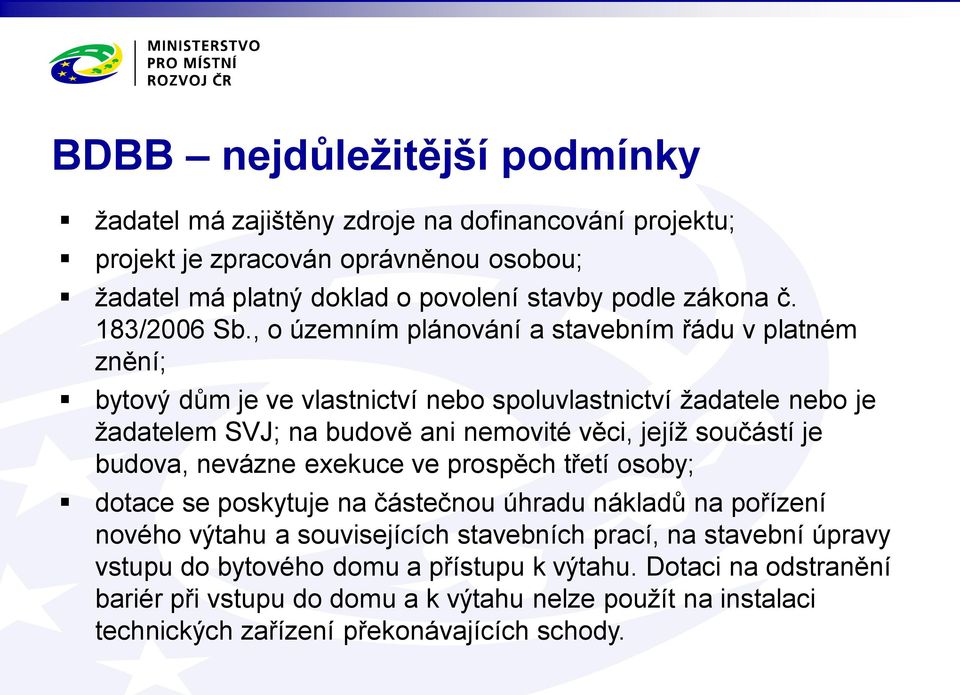 MINISTERSTVO
PRO MÍSTNÍ
ROZVOJ ČR

BDBB – nejdůležitější podmínky

▪ žadatel má zajištěny zdroje na dofinancování projektu;
▪ projekt je zpracován oprávněnou osobou;
▪ žadatel má platný doklad o povolení stavby podle zákona č. 183/2006 Sb., o územním plánování a stavebním řádu v platném znění;
▪ bytový dům je ve vlastnictví nebo spoluvlastnictví žadatele nebo je žadatelem SVJ; na budově ani nemovité věci, jejíž součástí je budova, nevázne exekuce ve prospěch třetí osoby;
▪ dotace se poskytuje na částečnou úhradu nákladů na pořízení nového výtahu a souvisejících stavebních prací, na stavební úpravy vstupu do bytového domu a přístupu k výtahu. Dotaci na odstranění bariér při vstupu do domu a k výtahu nelze použít na instalaci technických zařízení překonávajících schody.